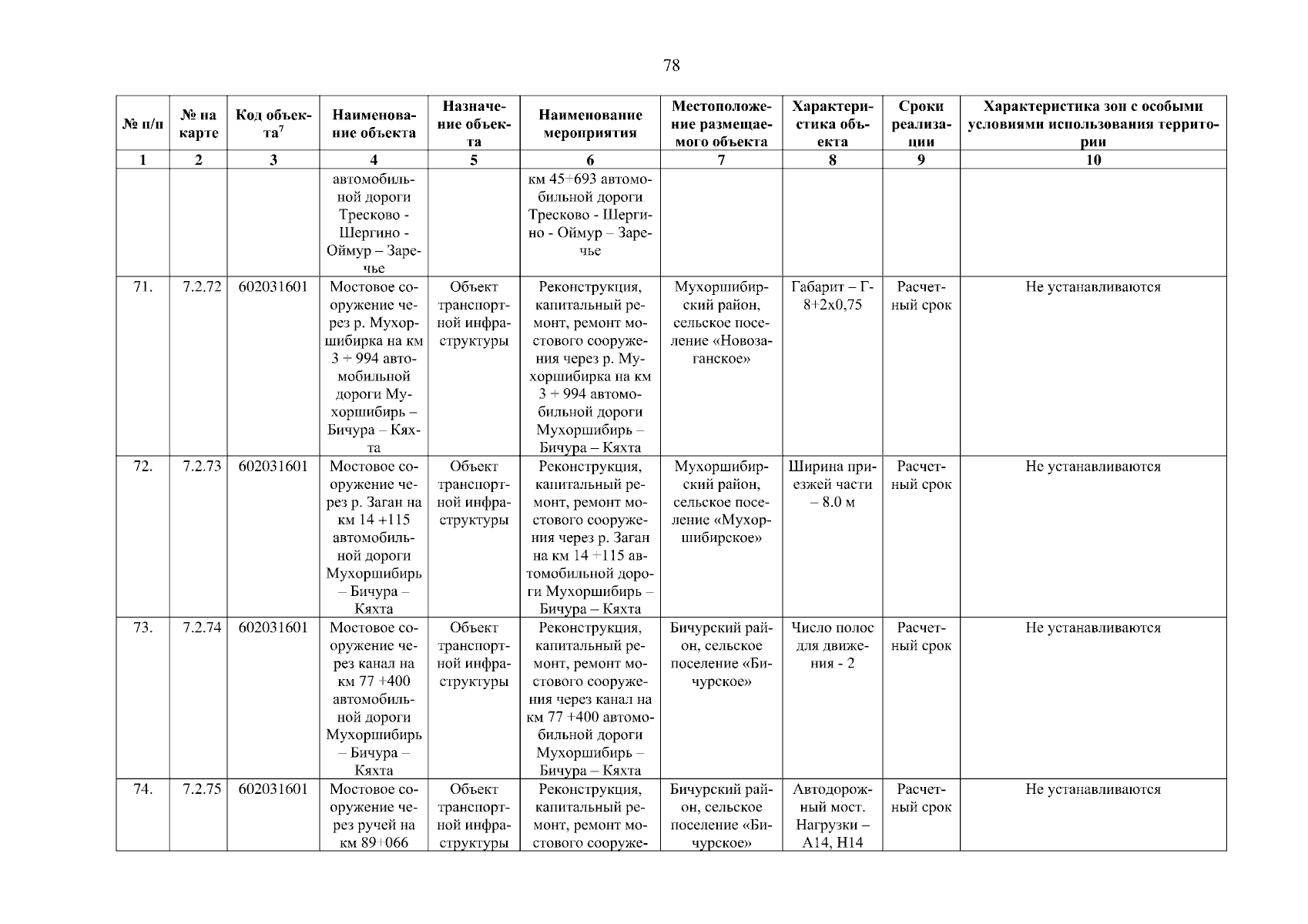 78

| № п/п | № на карте | Код объекта$^7$ | Наименование объекта | Назначение объекта | Наименование мероприятия | Местоположение размещаемого объекта | Характеристика объекта | Сроки реализации | Характеристика зон с особыми условиями использования территории |
|---|---|---|---|---|---|---|---|---|---|
| 1 | 2 | 3 | 4 | 5 | 6 | 7 | 8 | 9 | 10 |
| | | | автомобильной дороги Тресково - Шергино - Оймур – Заречье | | км 45+693 автомобильной дороги Тресково - Шергино - Оймур – Заречье | | | | |
| 71. | 7.2.72 | 602031601 | Мостовое сооружение через р. Мухоршибирка на км 3 + 994 автомобильной дороги Мухоршибирь – Бичура – Кяхта | Объект транспортной инфраструктуры | Реконструкция, капитальный ремонт, ремонт мостового сооружения через р. Мухоршибирка на км 3 + 994 автомобильной дороги Мухоршибирь – Бичура – Кяхта | Мухоршибирский район, сельское поселение «Новозаганское» | Габарит – Г-8+2х0,75 | Расчетный срок | Не устанавливаются |
| 72. | 7.2.73 | 602031601 | Мостовое сооружение через р. Заган на км 14 +115 автомобильной дороги Мухоршибирь – Бичура – Кяхта | Объект транспортной инфраструктуры | Реконструкция, капитальный ремонт, ремонт мостового сооружения через р. Заган на км 14 +115 автомобильной дороги Мухоршибирь – Бичура – Кяхта | Мухоршибирский район, сельское поселение «Мухоршибирское» | Ширина приезжей части – 8.0 м | Расчетный срок | Не устанавливаются |
| 73. | 7.2.74 | 602031601 | Мостовое сооружение через канал на км 77 +400 автомобильной дороги Мухоршибирь – Бичура – Кяхта | Объект транспортной инфраструктуры | Реконструкция, капитальный ремонт, ремонт мостового сооружения через канал на км 77 +400 автомобильной дороги Мухоршибирь – Бичура – Кяхта | Бичурский район, сельское поселение «Бичурское» | Число полос для движения - 2 | Расчетный срок | Не устанавливаются |
| 74. | 7.2.75 | 602031601 | Мостовое сооружение через ручей на км 89+066 | Объект транспортной инфраструктуры | Реконструкция, капитальный ремонт, ремонт мостового сооруже- | Бичурский район, сельское поселение «Бичурское» | Автодорожный мост. Нагрузки – А14, Н14 | Расчетный срок | Не устанавливаются |